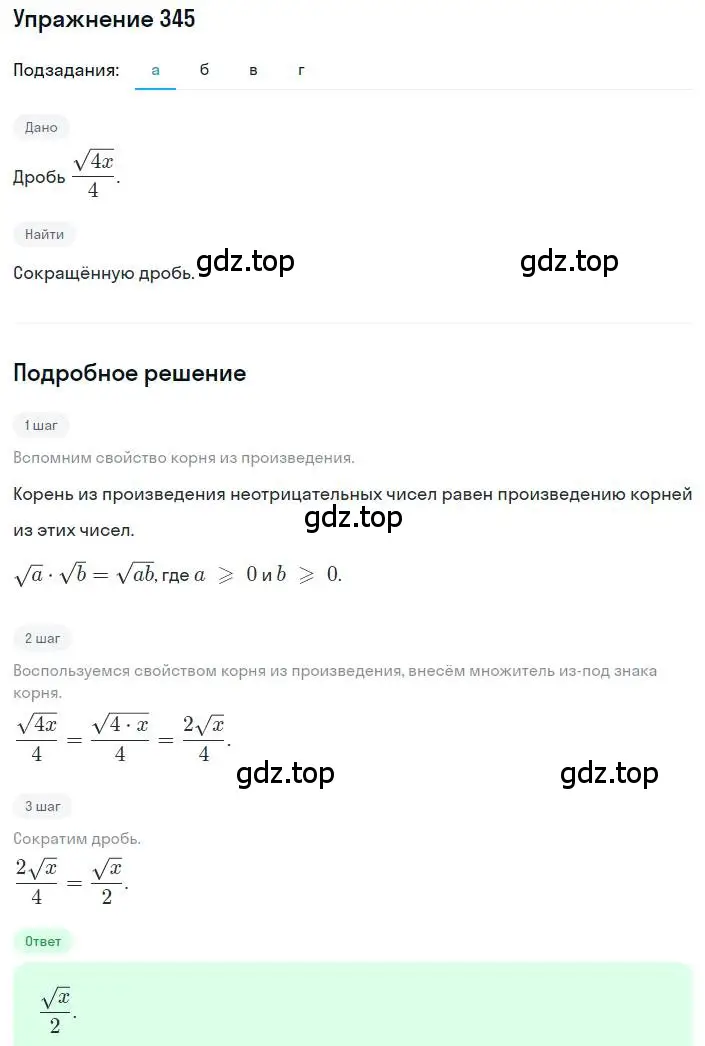 Упражнение 345

Подзадания: а б в г

Дано

Дробь $\frac{\sqrt{4x}}{4}$.

Найти

Сокращённую дробь. gdz.top gdz.top

Подробное решение

1 шаг

Вспомним свойство корня из произведения.

Корень из произведения неотрицательных чисел равен произведению корней из этих чисел. gdz.top

$\sqrt{a} \cdot \sqrt{b} = \sqrt{ab}$, где $a \geqslant 0$ и $b \geqslant 0$.

2 шаг

Воспользуемся свойством корня из произведения, внесём множитель из-под знака корня.

$\frac{\sqrt{4x}}{4} = \frac{\sqrt{4 \cdot x}}{4} = \frac{2\sqrt{x}}{4}$.

gdz.top gdz.top

3 шаг

Сократим дробь.

$\frac{2\sqrt{x}}{4} = \frac{\sqrt{x}}{2}$.

Ответ

$\frac{\sqrt{x}}{2}$.